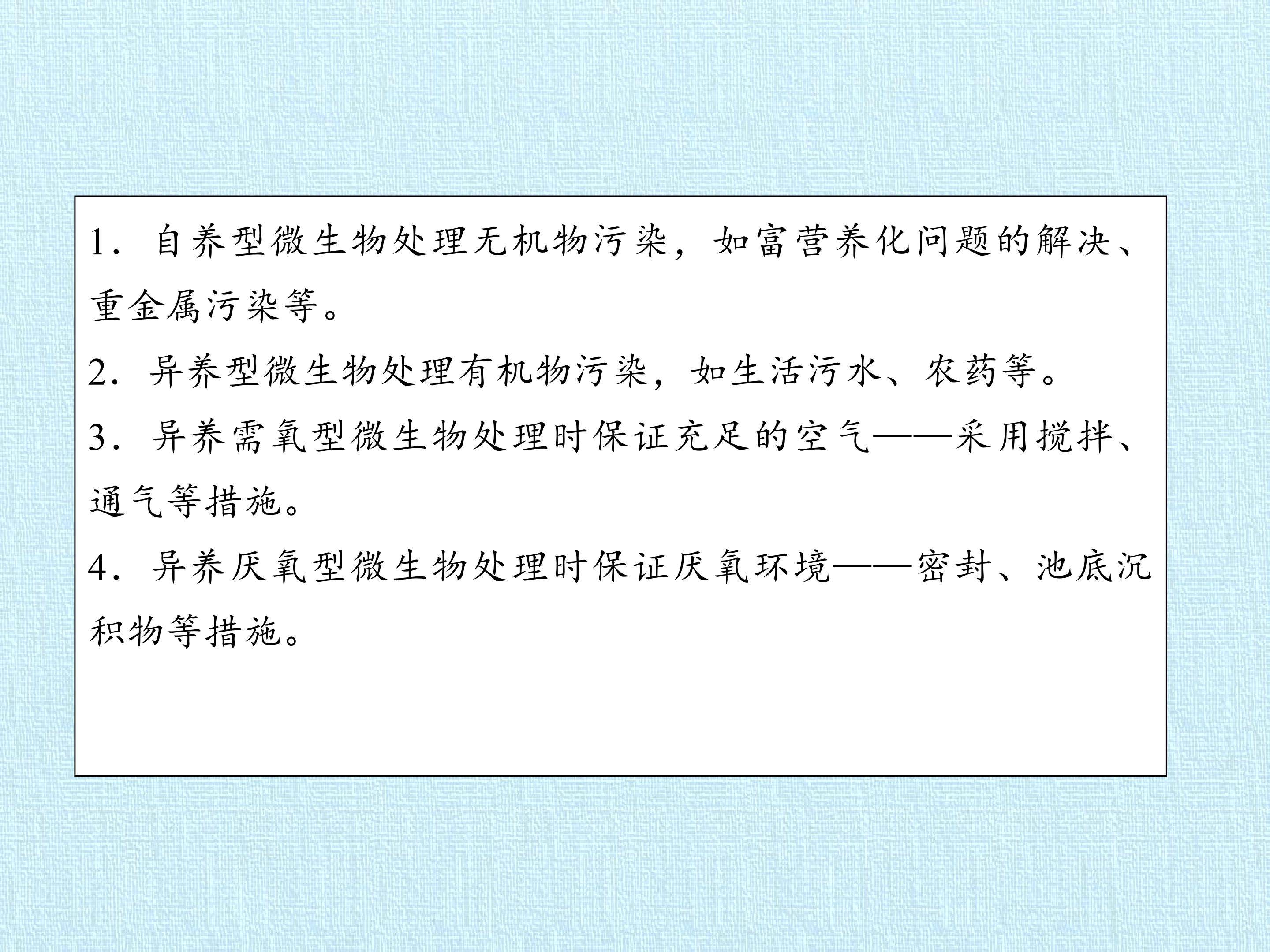 1．自养型微生物处理无机物污染，如富营养化问题的解决、重金属污染等。

2．异养型微生物处理有机物污染，如生活污水、农药等。

3．异养需氧型微生物处理时保证充足的空气——采用搅拌、通气等措施。

4．异养厌氧型微生物处理时保证厌氧环境——密封、池底沉积物等措施。